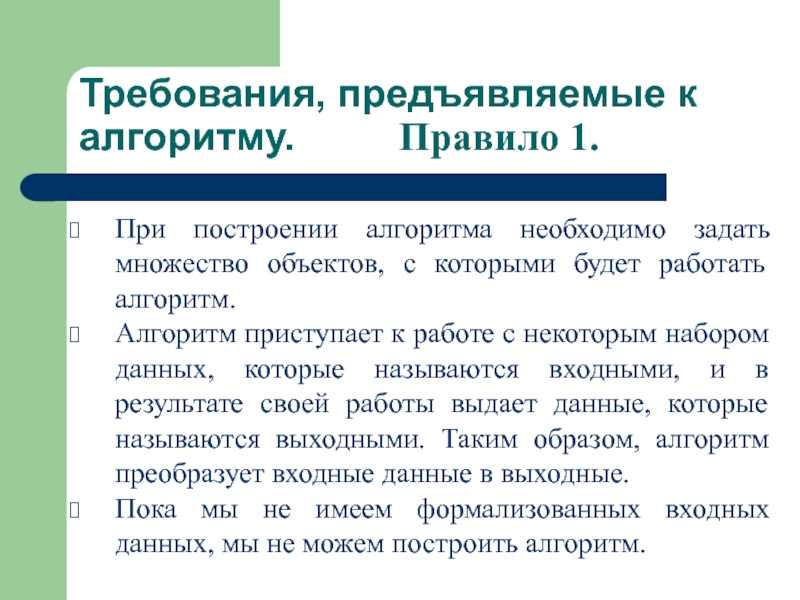 Требования, предъявляемые к алгоритму. Правило 1.

При построении алгоритма необходимо задать множество объектов, с которыми будет работать алгоритм.

Алгоритм приступает к работе с некоторым набором данных, которые называются входными, и в результате своей работы выдает данные, которые называются выходными. Таким образом, алгоритм преобразует входные данные в выходные.

Пока мы не имеем формализованных входных данных, мы не можем построить алгоритм.